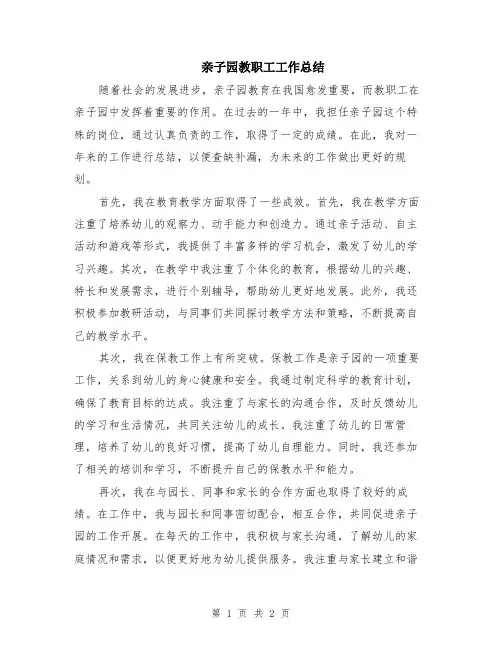 亲子园教职工工作总结

随着社会的发展进步，亲子园教育在我国愈发重要，而教职工在亲子园中发挥着重要的作用。在过去的一年中，我担任亲子园这个特殊的岗位，通过认真负责的工作，取得了一定的成绩。在此，我对一年来的工作进行总结，以便查缺补漏，为未来的工作做出更好的规划。

首先，我在教育教学方面取得了一些成效。首先，我在教学方面注重了培养幼儿的观察力、动手能力和创造力。通过亲子活动、自主活动和游戏等形式，我提供了丰富多样的学习机会，激发了幼儿的学习兴趣。其次，在教学中我注重了个体化的教育，根据幼儿的兴趣、特长和发展需求，进行个别辅导，帮助幼儿更好地发展。此外，我还积极参加教研活动，与同事们共同探讨教学方法和策略，不断提高自己的教学水平。

其次，我在保教工作上有所突破。保教工作是亲子园的一项重要工作，关系到幼儿的身心健康和安全。我通过制定科学的教育计划，确保了教育目标的达成。我注重了与家长的沟通合作，及时反馈幼儿的学习和生活情况，共同关注幼儿的成长。我注重了幼儿的日常管理，培养了幼儿的良好习惯，提高了幼儿自理能力。同时，我还参加了相关的培训和学习，不断提升自己的保教水平和能力。

再次，我在与园长、同事和家长的合作方面也取得了较好的成绩。在工作中，我与园长和同事密切配合，相互合作，共同促进亲子园的工作开展。在每天的工作中，我积极与家长沟通，了解幼儿的家庭情况和需求，以便更好地为幼儿提供服务。我注重与家长建立和谐

第 1 页 共 2 页